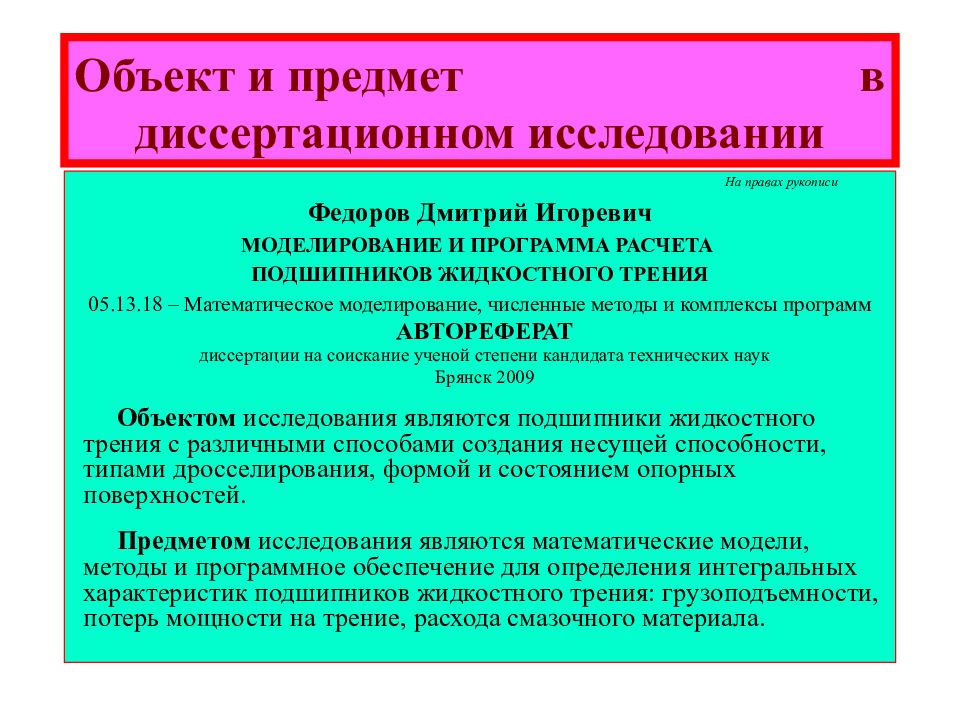 Объект и предмет в диссертационном исследовании

На правах рукописи

Федоров Дмитрий Игоревич

МОДЕЛИРОВАНИЕ И ПРОГРАММА РАСЧЕТА ПОДШИПНИКОВ ЖИДКОСТНОГО ТРЕНИЯ

05.13.18 – Математическое моделирование, численные методы и комплексы программ

АВТОРЕФЕРАТ

диссертации на соискание ученой степени кандидата технических наук

Брянск 2009

Объектом исследования являются подшипники жидкостного трения с различными способами создания несущей способности, типами дросселирования, формой и состоянием опорных поверхностей.

Предметом исследования являются математические модели, методы и программное обеспечение для определения интегральных характеристик подшипников жидкостного трения: грузоподъемности, потерь мощности на трение, расхода смазочного материала.